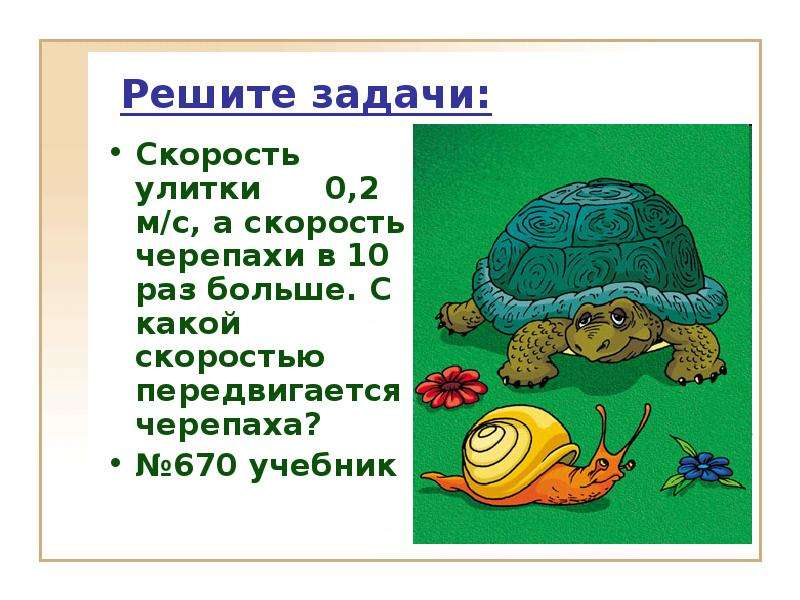 Решите задачи:

• Скорость улитки 0,2 м/с, а скорость черепахи в 10 раз больше. С какой скоростью передвигается черепаха?
• №670 учебник